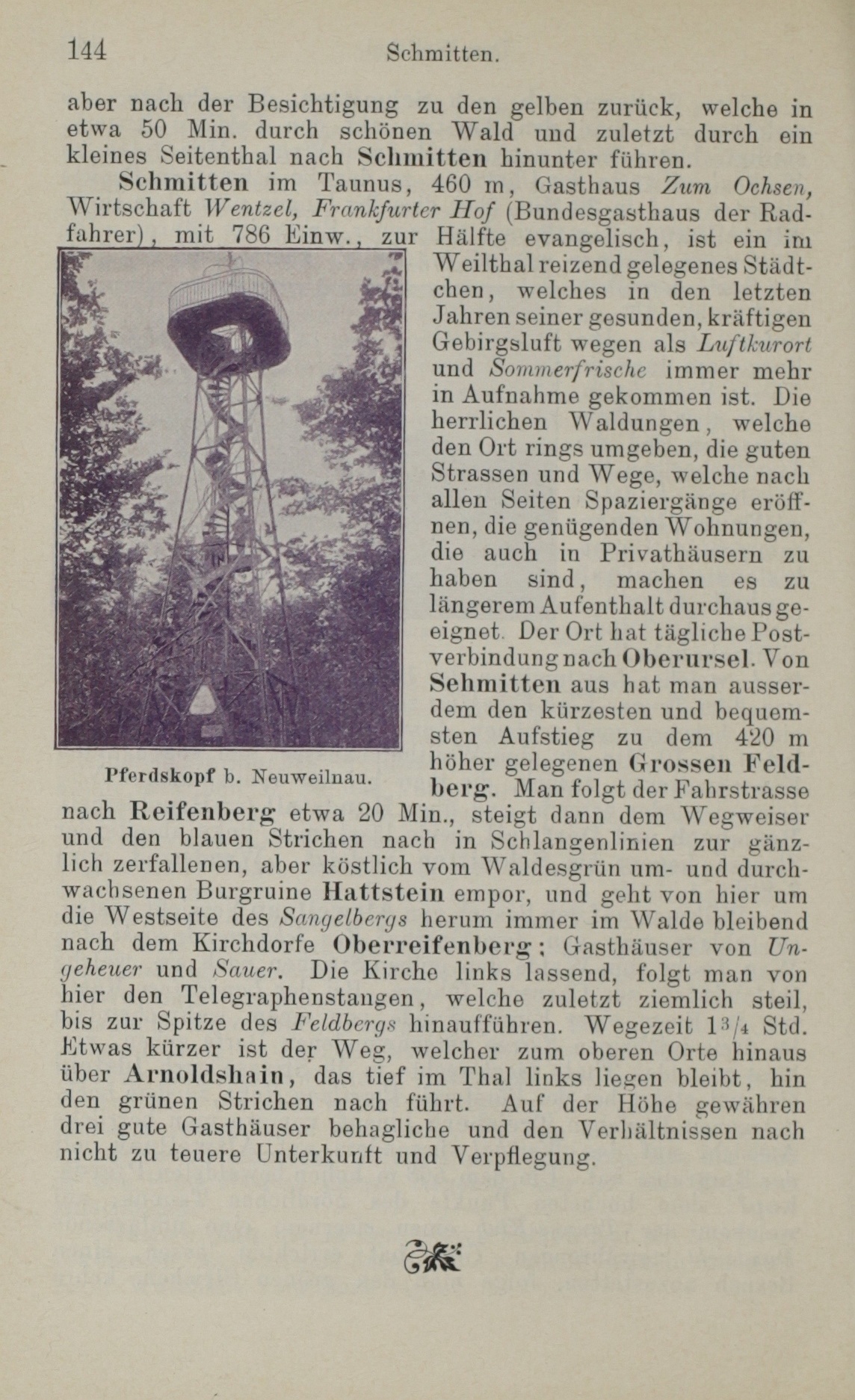 144 Schmitten.

aber nach der Besichtigung zu den gelben zurück, welche in etwa 50 Min. durch schönen Wald und zuletzt durch ein kleines Seitenthal nach Schmitten hinunter führen.

Schmitten im Taunus, 460 m, Gasthaus Zum Ochsen, Wirtschaft Wentzel, Frankfurter Hof (Bundesgasthaus der Radfahrer), mit 786 Einw., zur Hälfte evangelisch, ist ein im Weilthal reizend gelegenes Städtchen, welches in den letzten Jahren seiner gesunden, kräftigen Gebirgsluft wegen als Luftkurort und Sommerfrische immer mehr in Aufnahme gekommen ist. Die herrlichen Waldungen, welche den Ort rings umgeben, die guten Strassen und Wege, welche nach allen Seiten Spaziergänge eröffnen, die genügenden Wohnungen, die auch in Privathäusern zu haben sind, machen es zu längerem Aufenthalt durchaus geeignet. Der Ort hat tägliche Postverbindung nach Oberursel. Von Schmitten aus hat man ausserdem den kürzesten und bequemsten Aufstieg zu dem 420 m höher gelegenen Grossen Feldberg. Man folgt der Fahrstrasse nach Reifenberg etwa 20 Min., steigt dann dem Wegweiser und den blauen Strichen nach in Schlangenlinien zur gänzlich zerfallenen, aber köstlich vom Waldesgrün um- und durchwachsenen Burgruine Hattstein empor, und geht von hier um die Westseite des Sangelbergs herum immer im Walde bleibend nach dem Kirchdorfe Oberreifenberg; Gasthäuser von Ungeheuer und Sauer. Die Kirche links lassend, folgt man von hier den Telegraphenstangen, welche zuletzt ziemlich steil, bis zur Spitze des Feldbergs hinaufführen. Wegezeit $1^3/_4$ Std. Etwas kürzer ist der Weg, welcher zum oberen Orte hinaus über Arnoldshain, das tief im Thal links liegen bleibt, hin den grünen Strichen nach führt. Auf der Höhe gewähren drei gute Gasthäuser behagliche und den Verhältnissen nach nicht zu teuere Unterkunft und Verpflegung.

Pferdskopf b. Neuweilnau.